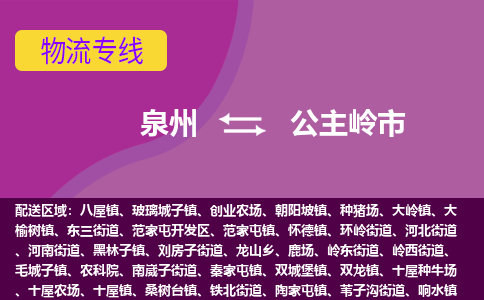 物流专线

泉州 公主岭市

配送区域：八屋镇、玻璃城子镇、创业农场、朝阳坡镇、种猪场、大岭镇、大榆树镇、东三街道、范家屯开发区、范家屯镇、怀德镇、环岭街道、河北街道、河南街道、黑林子镇、刘房子街道、龙山乡、鹿场、岭东街道、岭西街道、毛城子镇、农科院、南崴子街道、秦家屯镇、双城堡镇、双龙镇、十屋种牛场、十屋农场、十屋镇、桑树台镇、铁北街道、陶家屯镇、苇子沟街道、响水镇